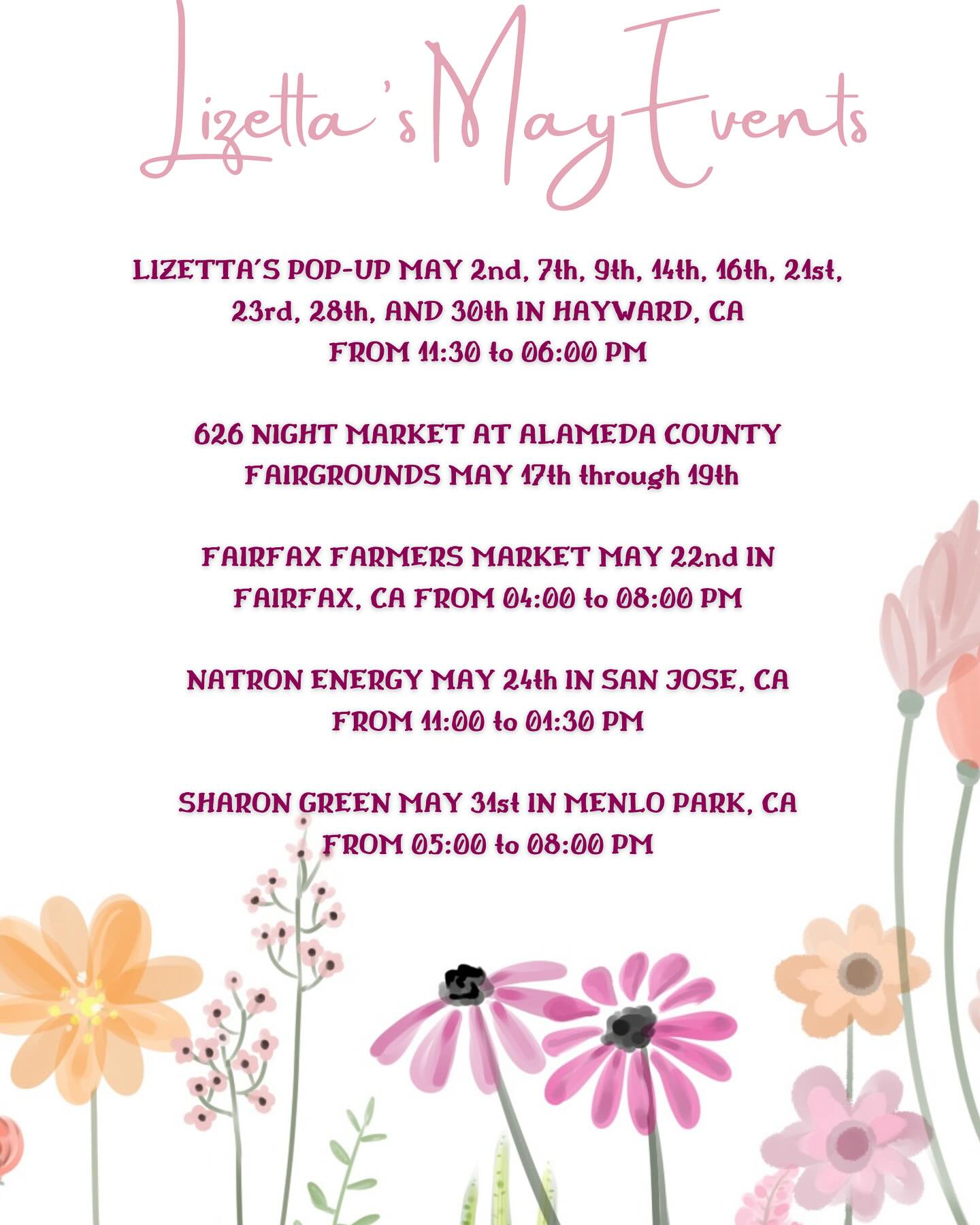 Lizetta's May Events

LIZETTA'S POP-UP MAY 2nd, 7th, 9th, 14th, 16th, 21st, 23rd, 28th, AND 30th IN HAYWARD, CA FROM 11:30 to 06:00 PM

626 NIGHT MARKET AT ALAMEDA COUNTY FAIRGROUNDS MAY 17th through 19th

FAIRFAX FARMERS MARKET MAY 22nd IN FAIRFAX, CA FROM 04:00 to 08:00 PM

NATRON ENERGY MAY 24th IN SAN JOSE, CA FROM 11:00 to 01:30 PM

SHARON GREEN MAY 31st IN MENLO PARK, CA FROM 05:00 to 08:00 PM